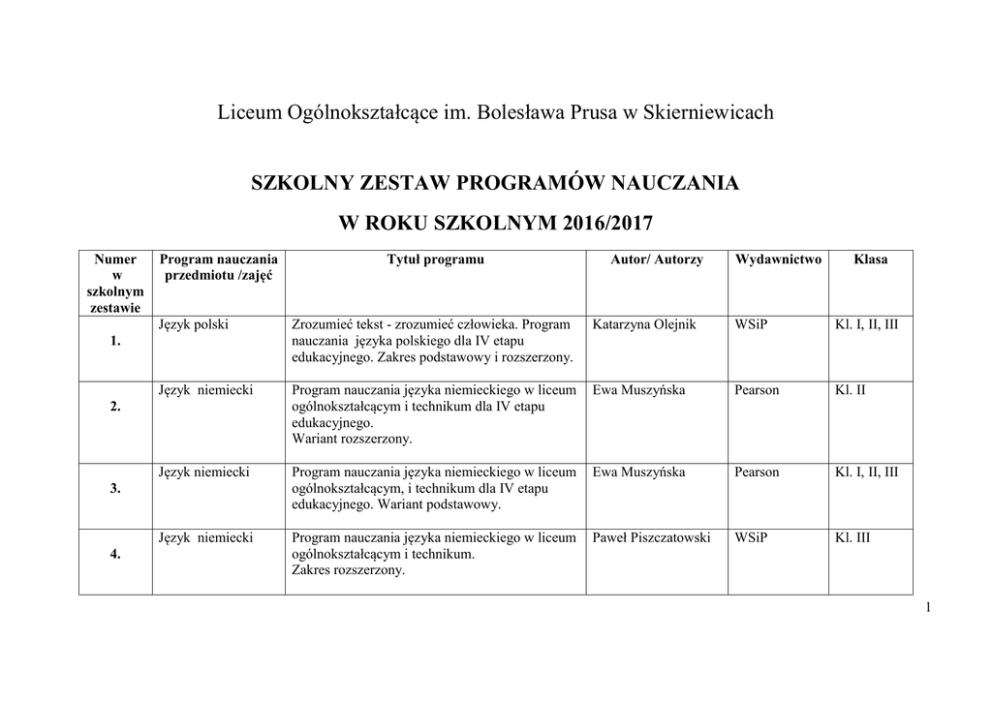 Liceum Ogólnokształcące im. Bolesława Prusa w Skierniewicach

SZKOLNY ZESTAW PROGRAMÓW NAUCZANIA

W ROKU SZKOLNYM 2016/2017

| Numer w szkolnym zestawie | Program nauczania przedmiotu /zajęć | Tytuł programu | Autor/ Autorzy | Wydawnictwo | Klasa |
|---|---|---|---|---|---|
| 1. | Język polski | Zrozumieć tekst - zrozumieć człowieka. Program nauczania języka polskiego dla IV etapu edukacyjnego. Zakres podstawowy i rozszerzony. | Katarzyna Olejnik | WSiP | Kl. I, II, III |
| 2. | Język niemiecki | Program nauczania języka niemieckiego w liceum ogólnokształcącym i technikum dla IV etapu edukacyjnego. Wariant rozszerzony. | Ewa Muszyńska | Pearson | Kl. II |
| 3. | Język niemiecki | Program nauczania języka niemieckiego w liceum ogólnokształcącym, i technikum dla IV etapu edukacyjnego. Wariant podstawowy. | Ewa Muszyńska | Pearson | Kl. I, II, III |
| 4. | Język niemiecki | Program nauczania języka niemieckiego w liceum ogólnokształcącym i technikum. Zakres rozszerzony. | Paweł Piszczatowski | WSiP | Kl. III |

1